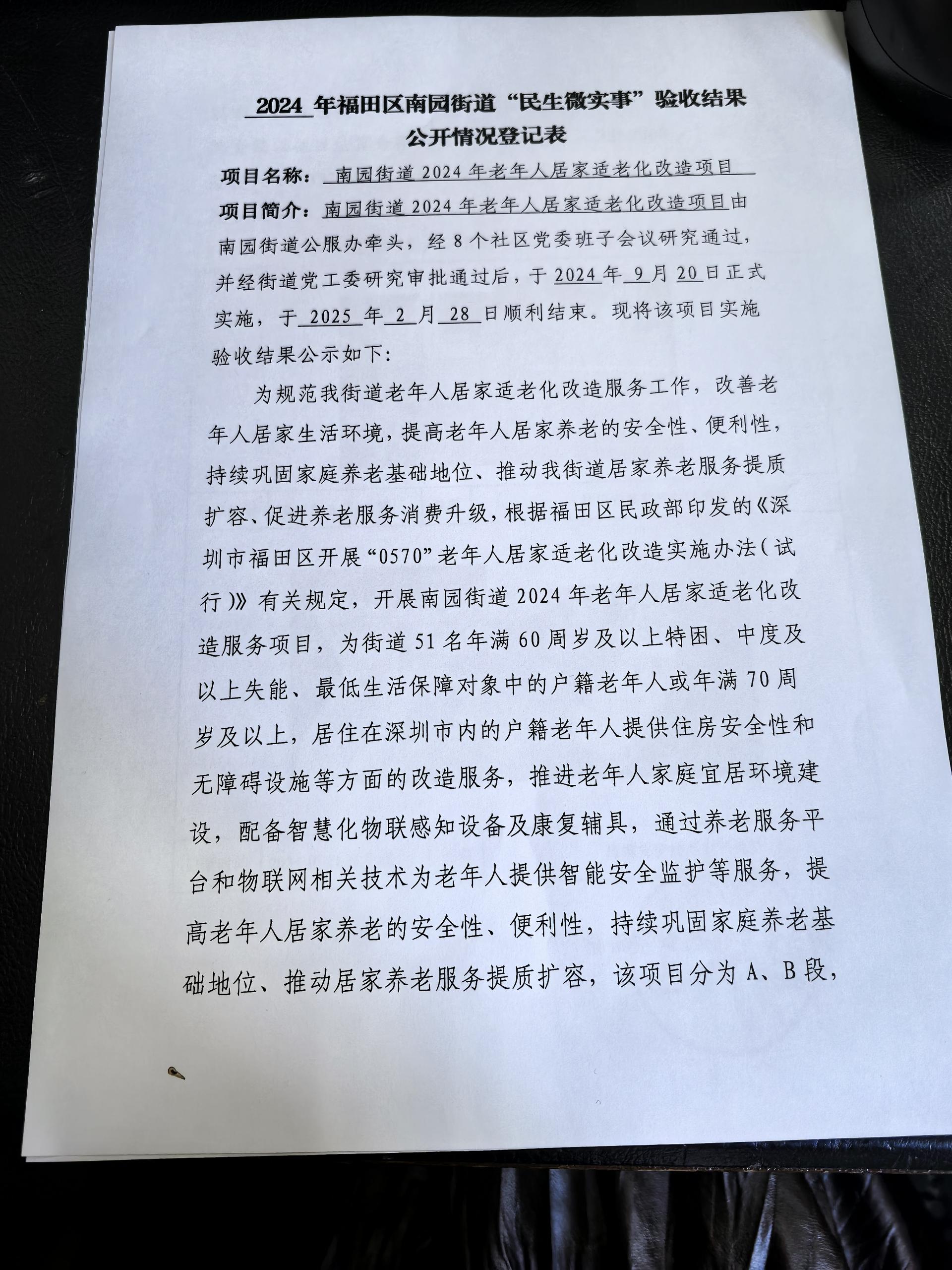 2024 年福田区南园街道“民生微实事”验收结果公开情况登记表

项目名称：南园街道 2024 年老年人居家适老化改造项目

项目简介：南园街道 2024 年老年人居家适老化改造项目由南园街道公服办牵头，经 8 个社区党委班子会议研究通过，并经街道党工委研究审批通过后，于 2024 年 9 月 20 日正式实施，于 2025 年 2 月 28 日顺利结束。现将该项目实施验收结果公示如下：

为规范我街道老年人居家适老化改造服务工作，改善老年人居家生活环境，提高老年人居家养老的安全性、便利性，持续巩固家庭养老基础地位、推动我街道居家养老服务提质扩容、促进养老服务消费升级，根据福田区民政部印发的《深圳市福田区开展“0570”老年人居家适老化改造实施办法（试行）》有关规定，开展南园街道 2024 年老年人居家适老化改造服务项目，为街道 51 名年满 60 周岁及以上特困、中度及以上失能、最低生活保障对象中的户籍老年人或年满 70 周岁及以上，居住在深圳市内的户籍老年人提供住房安全性和无障碍设施等方面的改造服务，推进老年人家庭宜居环境建设，配备智慧化物联感知设备及康复辅具，通过养老服务平台和物联网相关技术为老年人提供智能安全监护等服务，提高老年人居家养老的安全性、便利性，持续巩固家庭养老基础地位、推动居家养老服务提质扩容，该项目分为 A、B 段，